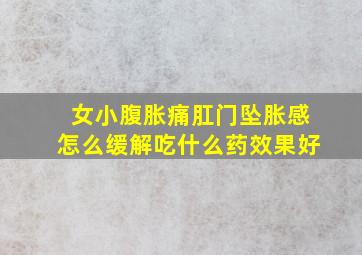 女小腹胀痛肛门坠胀感
怎么缓解吃什么药效果好